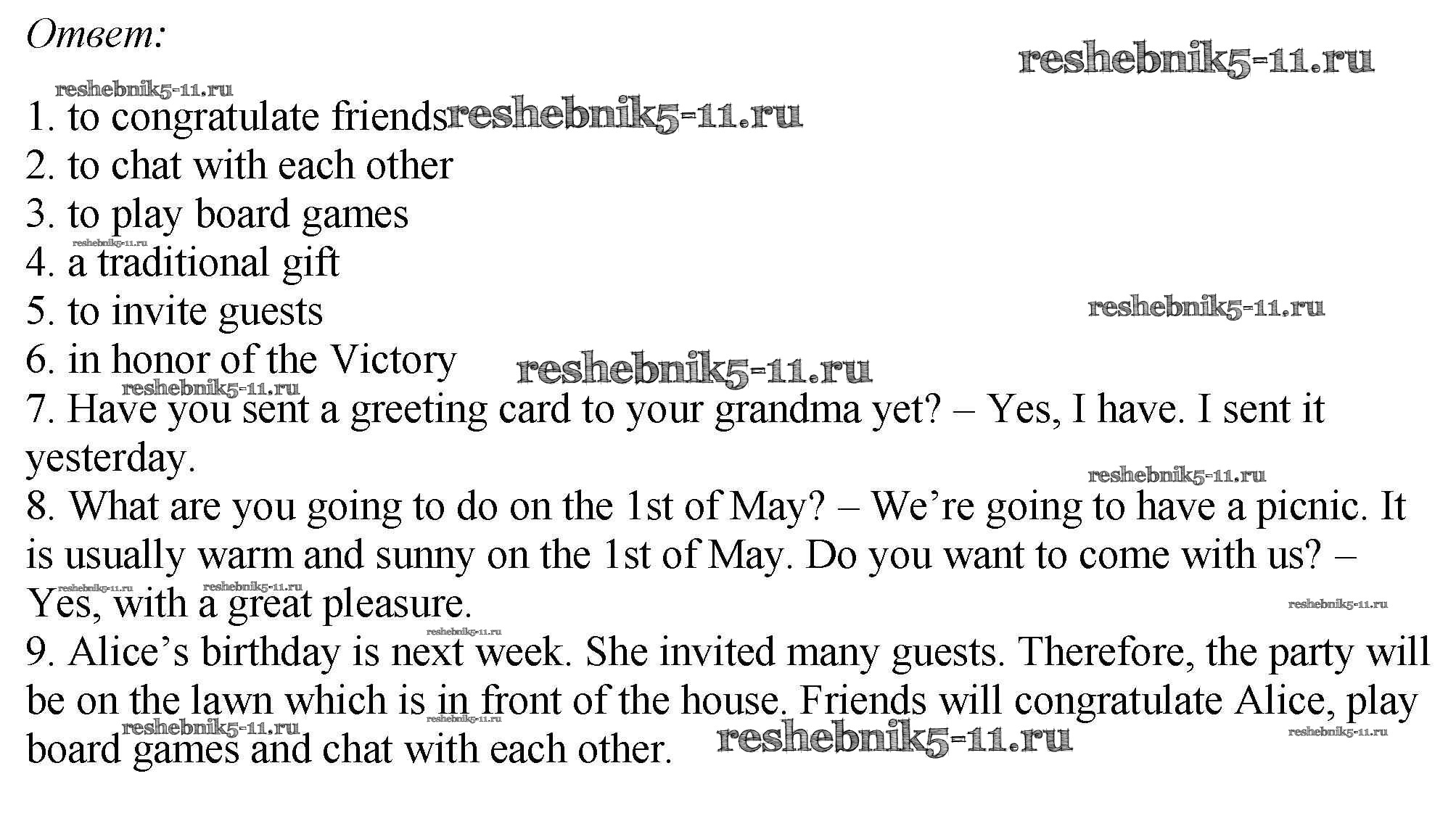 Ответ:

1. to congratulate friends
2. to chat with each other
3. to play board games
4. a traditional gift
5. to invite guests
6. in honor of the Victory
7. Have you sent a greeting card to your grandma yet? – Yes, I have. I sent it yesterday.
8. What are you going to do on the 1st of May? – We're going to have a picnic. It is usually warm and sunny on the 1st of May. Do you want to come with us? – Yes, with a great pleasure.
9. Alice's birthday is next week. She invited many guests. Therefore, the party will be on the lawn which is in front of the house. Friends will congratulate Alice, play board games and chat with each other.

reshebnik5-11.ru